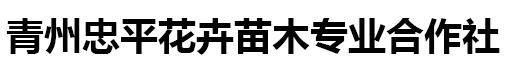 青州忠平花卉苗木专业合作社